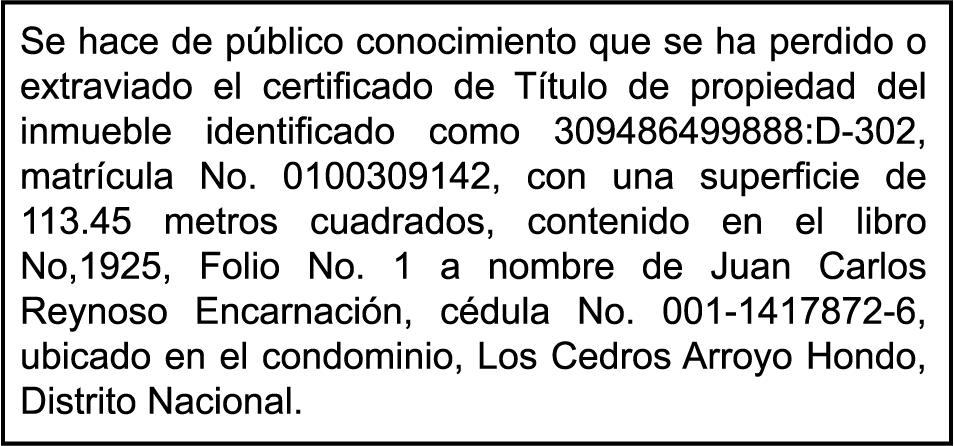 Se hace de público conocimiento que se ha perdido o extraviado el certificado de Título de propiedad del inmueble identificado como 309486499888:D-302, matrícula No. 0100309142, con una superficie de 113.45 metros cuadrados, contenido en el libro No,1925, Folio No. 1 a nombre de Juan Carlos Reynoso Encarnación, cédula No. 001-1417872-6, ubicado en el condominio, Los Cedros Arroyo Hondo, Distrito Nacional.